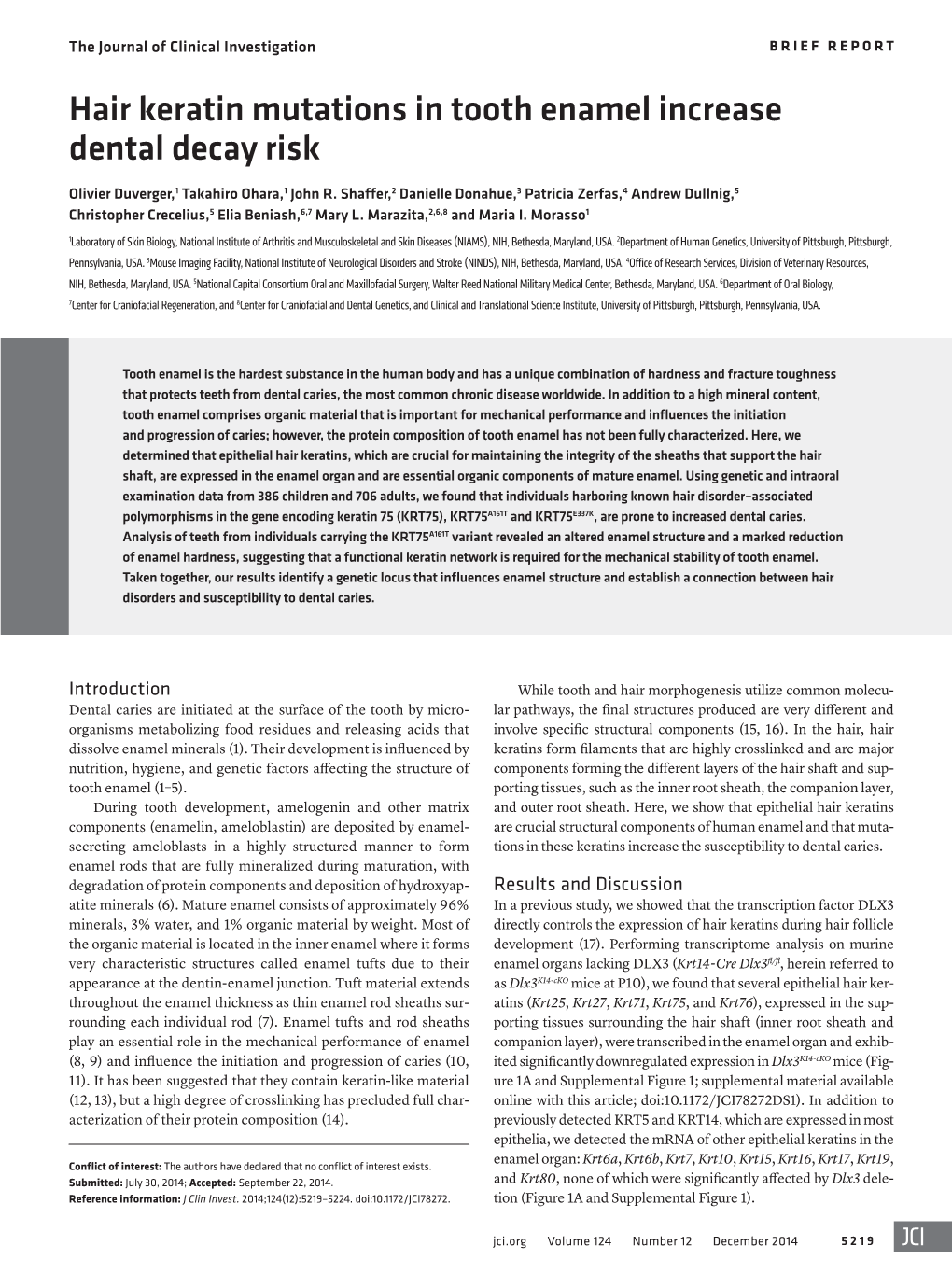 The Journal of Clinical Investigation

BRIEF REPORT

Hair keratin mutations in tooth enamel increase dental decay risk

Olivier Duverger,$^1$ Takahiro Ohara,$^1$ John R. Shaffer,$^2$ Danielle Donahue,$^3$ Patricia Zerfas,$^4$ Andrew Dullnig,$^5$ Christopher Crecelius,$^5$ Elia Beniash,$^{6,7}$ Mary L. Marazita,$^{2,6,8}$ and Maria I. Morasso$^1$

$^1$Laboratory of Skin Biology, National Institute of Arthritis and Musculoskeletal and Skin Diseases (NIAMS), NIH, Bethesda, Maryland, USA. $^2$Department of Human Genetics, University of Pittsburgh, Pittsburgh, Pennsylvania, USA. $^3$Mouse Imaging Facility, National Institute of Neurological Disorders and Stroke (NINDS), NIH, Bethesda, Maryland, USA. $^4$Office of Research Services, Division of Veterinary Resources, NIH, Bethesda, Maryland, USA. $^5$National Capital Consortium Oral and Maxillofacial Surgery, Walter Reed National Military Medical Center, Bethesda, Maryland, USA. $^6$Department of Oral Biology, $^7$Center for Craniofacial Regeneration, and $^8$Center for Craniofacial and Dental Genetics, and Clinical and Translational Science Institute, University of Pittsburgh, Pittsburgh, Pennsylvania, USA.

Tooth enamel is the hardest substance in the human body and has a unique combination of hardness and fracture toughness that protects teeth from dental caries, the most common chronic disease worldwide. In addition to a high mineral content, tooth enamel comprises organic material that is important for mechanical performance and influences the initiation and progression of caries; however, the protein composition of tooth enamel has not been fully characterized. Here, we determined that epithelial hair keratins, which are crucial for maintaining the integrity of the sheaths that support the hair shaft, are expressed in the enamel organ and are essential organic components of mature enamel. Using genetic and intraoral examination data from 386 children and 706 adults, we found that individuals harboring known hair disorder–associated polymorphisms in the gene encoding keratin 75 (KRT75), KRT75$^{A161T}$ and KRT75$^{E337K}$, are prone to increased dental caries. Analysis of teeth from individuals carrying the KRT75$^{A161T}$ variant revealed an altered enamel structure and a marked reduction of enamel hardness, suggesting that a functional keratin network is required for the mechanical stability of tooth enamel. Taken together, our results identify a genetic locus that influences enamel structure and establish a connection between hair disorders and susceptibility to dental caries.

Introduction

Dental caries are initiated at the surface of the tooth by microorganisms metabolizing food residues and releasing acids that dissolve enamel minerals (1). Their development is influenced by nutrition, hygiene, and genetic factors affecting the structure of tooth enamel (1–5).

During tooth development, amelogenin and other matrix components (enamelin, ameloblastin) are deposited by enamel-secreting ameloblasts in a highly structured manner to form enamel rods that are fully mineralized during maturation, with degradation of protein components and deposition of hydroxyapatite minerals (6). Mature enamel consists of approximately 96% minerals, 3% water, and 1% organic material by weight. Most of the organic material is located in the inner enamel where it forms very characteristic structures called enamel tufts due to their appearance at the dentin-enamel junction. Tuft material extends throughout the enamel thickness as thin enamel rod sheaths surrounding each individual rod (7). Enamel tufts and rod sheaths play an essential role in the mechanical performance of enamel (8, 9) and influence the initiation and progression of caries (10, 11). It has been suggested that they contain keratin-like material (12, 13), but a high degree of crosslinking has precluded full characterization of their protein composition (14).

Conflict of interest: The authors have declared that no conflict of interest exists.
Submitted: July 30, 2014; Accepted: September 22, 2014.
Reference information: J Clin Invest. 2014;124(12):5219–5224. doi:10.1172/JCI78272.

While tooth and hair morphogenesis utilize common molecular pathways, the final structures produced are very different and involve specific structural components (15, 16). In the hair, hair keratins form filaments that are highly crosslinked and are major components forming the different layers of the hair shaft and supporting tissues, such as the inner root sheath, the companion layer, and outer root sheath. Here, we show that epithelial hair keratins are crucial structural components of human enamel and that mutations in these keratins increase the susceptibility to dental caries.

Results and Discussion

In a previous study, we showed that the transcription factor DLX3 directly controls the expression of hair keratins during hair follicle development (17). Performing transcriptome analysis on murine enamel organs lacking DLX3 (Krt14-Cre Dlx3$^{fl/fl}$, herein referred to as Dlx3$^{K14-cKO}$ mice at P10), we found that several epithelial hair keratins (Krt25, Krt27, Krt71, Krt75, and Krt76), expressed in the supporting tissues surrounding the hair shaft (inner root sheath and companion layer), were transcribed in the enamel organ and exhibited significantly downregulated expression in Dlx3$^{K14-cKO}$ mice (Figure 1A and Supplemental Figure 1; supplemental material available online with this article; doi:10.1172/JCI78272DS1). In addition to previously detected KRT5 and KRT14, which are expressed in most epithelia, we detected the mRNA of other epithelial keratins in the enamel organ: Krt6a, Krt6b, Krt7, Krt10, Krt15, Krt16, Krt17, Krt19, and Krt80, none of which were significantly affected by Dlx3 deletion (Figure 1A and Supplemental Figure 1).

jci.org Volume 124 Number 12 December 2014 5219

JCI